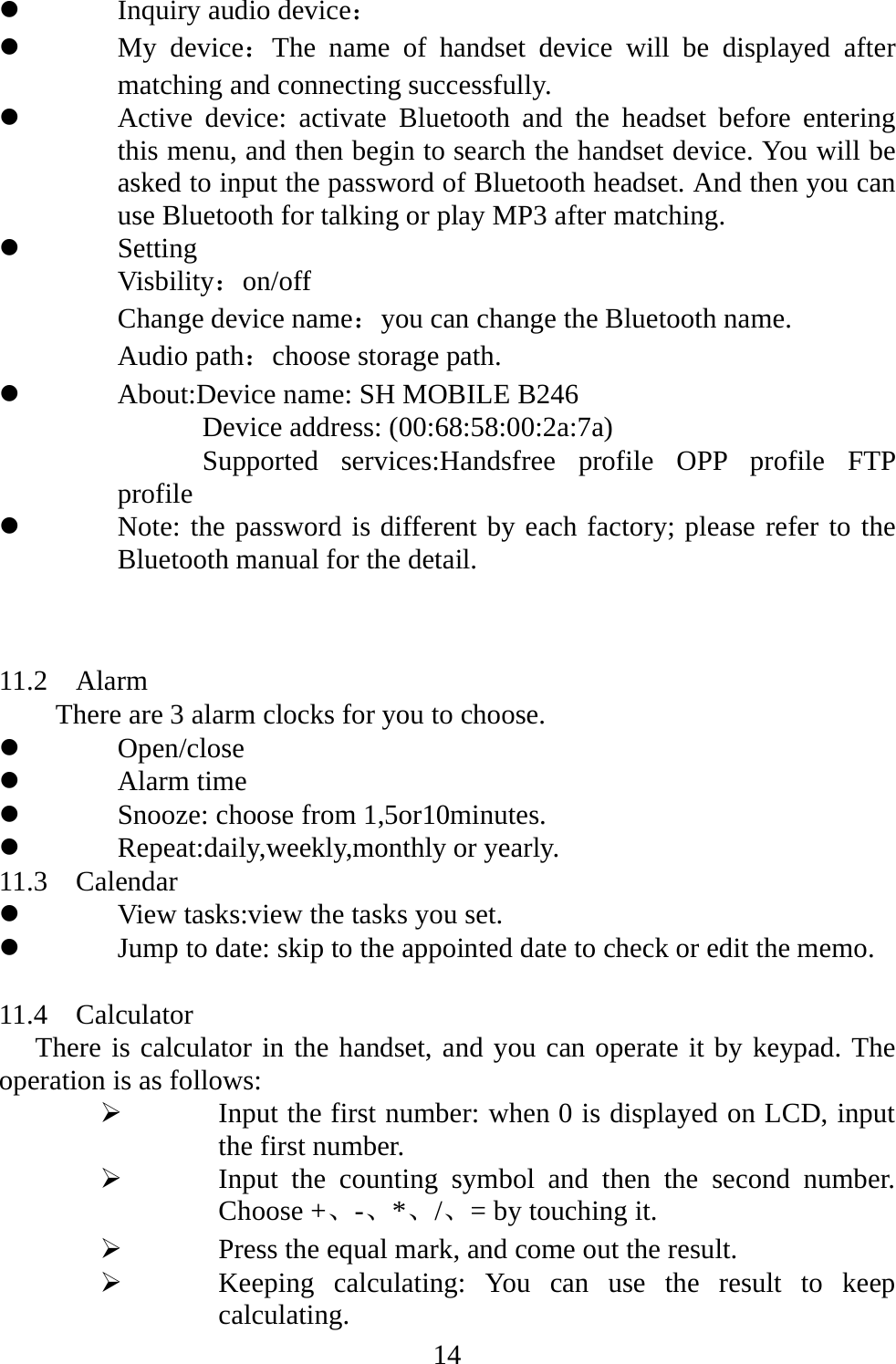 - Inquiry audio device：
- My device：The name of handset device will be displayed after matching and connecting successfully.
- Active device: activate Bluetooth and the headset before entering this menu, and then begin to search the handset device. You will be asked to input the password of Bluetooth headset. And then you can use Bluetooth for talking or play MP3 after matching.
- Setting
Visbility：on/off
Change device name：you can change the Bluetooth name.
Audio path：choose storage path.
- About:Device name: SH MOBILE B246
Device address: (00:68:58:00:2a:7a)
Supported services:Handsfree profile OPP profile FTP profile
- Note: the password is different by each factory; please refer to the Bluetooth manual for the detail.

11.2 Alarm
There are 3 alarm clocks for you to choose.
- Open/close
- Alarm time
- Snooze: choose from 1,5or10minutes.
- Repeat:daily,weekly,monthly or yearly.
11.3 Calendar
- View tasks:view the tasks you set.
- Jump to date: skip to the appointed date to check or edit the memo.

11.4 Calculator
There is calculator in the handset, and you can operate it by keypad. The operation is as follows:
➢ Input the first number: when 0 is displayed on LCD, input the first number.
➢ Input the counting symbol and then the second number. Choose +、-、*、/、= by touching it.
➢ Press the equal mark, and come out the result.
➢ Keeping calculating: You can use the result to keep calculating.
14